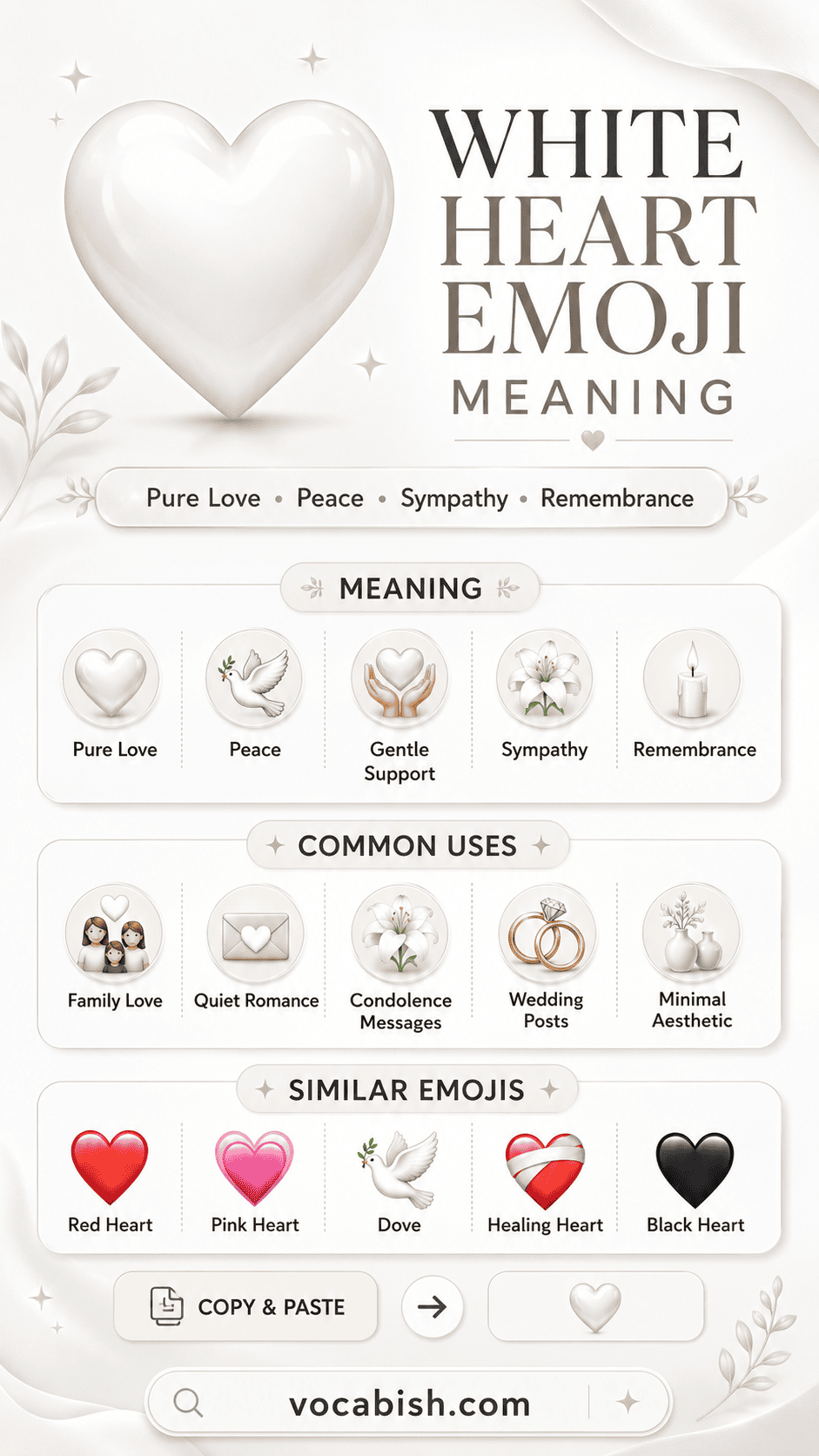 WHITE HEART EMOJI
MEANING

Pure Love • Peace • Sympathy • Remembrance

MEANING

Pure Love
Peace
Gentle Support
Sympathy
Remembrance

COMMON USES

Family Love
Quiet Romance
Condolence Messages
Wedding Posts
Minimal Aesthetic

SIMILAR EMOJIS

Red Heart
Pink Heart
Dove
Healing Heart
Black Heart

COPY & PASTE

vocabish.com